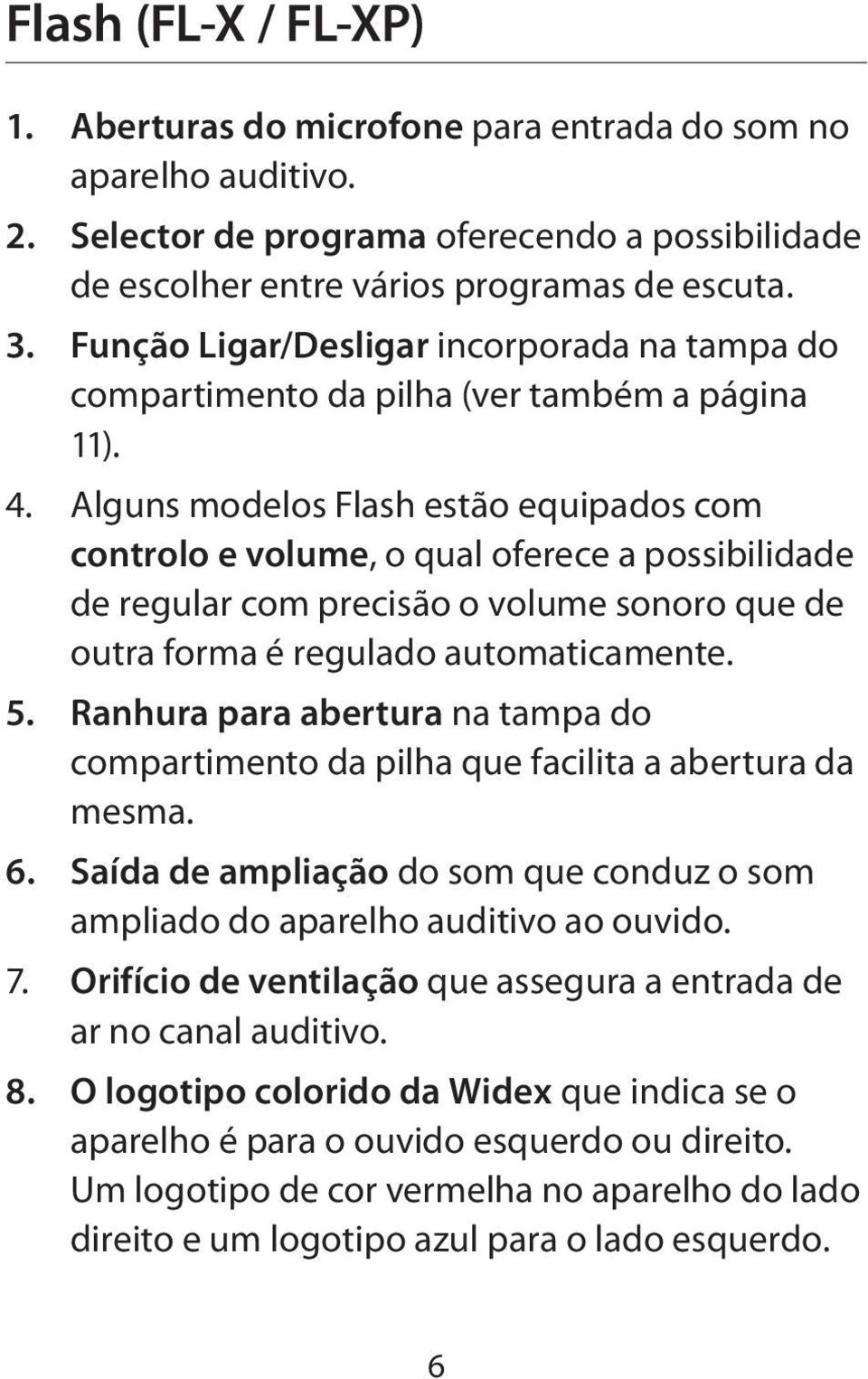 Flash (FL-X / FL-XP)

1. Aberturas do microfone para entrada do som no aparelho auditivo.
2. Selector de programa oferecendo a possibilidade de escolher entre vários programas de escuta.
3. Função Ligar/Desligar incorporada na tampa do compartimento da pilha (ver também a página 11).
4. Alguns modelos Flash estão equipados com controlo e volume, o qual oferece a possibilidade de regular com precisão o volume sonoro que de outra forma é regulado automaticamente.
5. Ranhura para abertura na tampa do compartimento da pilha que facilita a abertura da mesma.
6. Saída de ampliação do som que conduz o som ampliado do aparelho auditivo ao ouvido.
7. Orifício de ventilação que assegura a entrada de ar no canal auditivo.
8. O logotipo colorido da Widex que indica se o aparelho é para o ouvido esquerdo ou direito. Um logotipo de cor vermelha no aparelho do lado direito e um logotipo azul para o lado esquerdo.

6